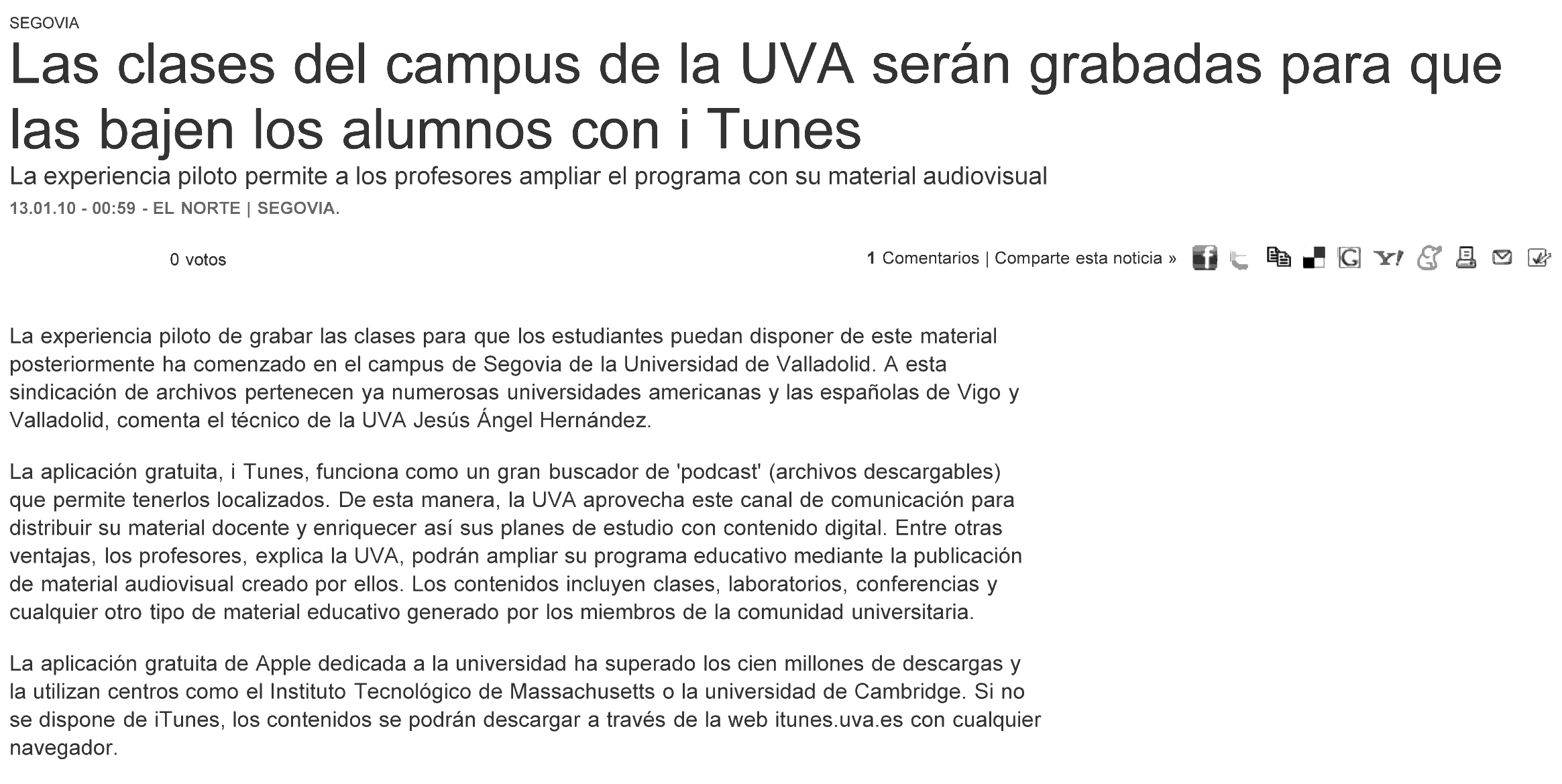 SEGOVIA

Las clases del campus de la UVA serán grabadas para que las bajen los alumnos con i Tunes

La experiencia piloto permite a los profesores ampliar el programa con su material audiovisual

13.01.10 - 00:59 - EL NORTE | SEGOVIA.

0 votos

1 Comentarios | Comparte esta noticia »

La experiencia piloto de grabar las clases para que los estudiantes puedan disponer de este material posteriormente ha comenzado en el campus de Segovia de la Universidad de Valladolid. A esta sindicación de archivos pertenecen ya numerosas universidades americanas y las españolas de Vigo y Valladolid, comenta el técnico de la UVA Jesús Ángel Hernández.

La aplicación gratuita, i Tunes, funciona como un gran buscador de 'podcast' (archivos descargables) que permite tenerlos localizados. De esta manera, la UVA aprovecha este canal de comunicación para distribuir su material docente y enriquecer así sus planes de estudio con contenido digital. Entre otras ventajas, los profesores, explica la UVA, podrán ampliar su programa educativo mediante la publicación de material audiovisual creado por ellos. Los contenidos incluyen clases, laboratorios, conferencias y cualquier otro tipo de material educativo generado por los miembros de la comunidad universitaria.

La aplicación gratuita de Apple dedicada a la universidad ha superado los cien millones de descargas y la utilizan centros como el Instituto Tecnológico de Massachusetts o la universidad de Cambridge. Si no se dispone de iTunes, los contenidos se podrán descargar a través de la web itunes.uva.es con cualquier navegador.